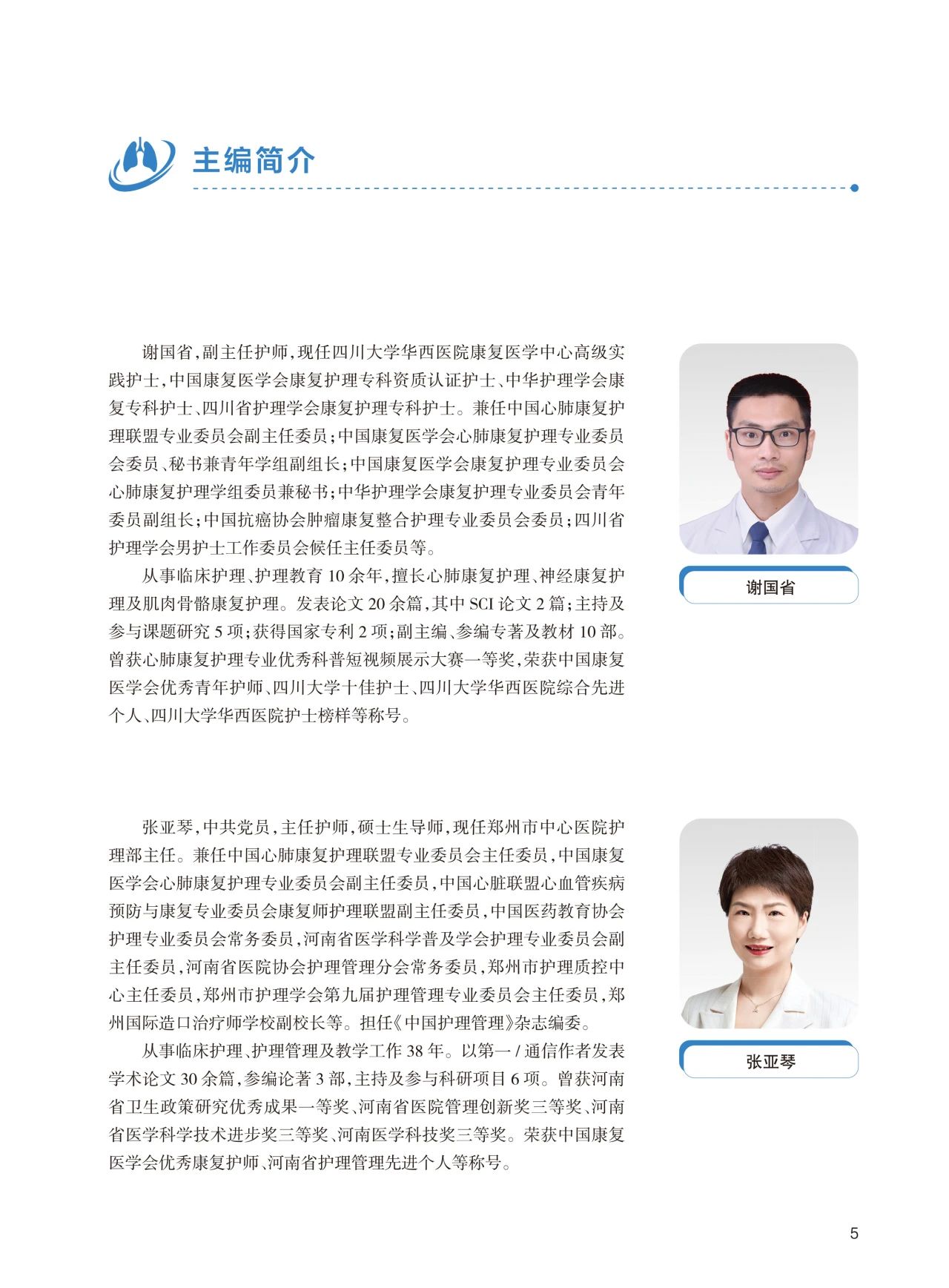 主编简介

谢国省，副主任护师，现任四川大学华西医院康复医学中心高级实践护士，中国康复医学会康复护理专科资质认证护士、中华护理学会康复专科护士、四川省护理学会康复护理专科护士。兼任中国心肺康复护理联盟专业委员会副主任委员；中国康复医学会心肺康复护理专业委员会委员、秘书兼青年学组副组长；中国康复医学会康复护理专业委员会心肺康复护理学组委员兼秘书；中华护理学会康复护理专业委员会青年委员副组长；中国抗癌协会肿瘤康复整合护理专业委员会委员；四川省护理学会男护士工作委员会候任主任委员等。

从事临床护理、护理教育 10 余年，擅长心肺康复护理、神经康复护理及肌肉骨骼康复护理。发表论文 20 余篇，其中 SCI 论文 2 篇；主持及参与课题研究 5 项；获得国家专利 2 项；副主编、参编专著及教材 10 部。曾获心肺康复护理专业优秀科普短视频展示大赛一等奖，荣获中国康复医学会优秀青年护师、四川大学十佳护士、四川大学华西医院综合先进个人、四川大学华西医院护士榜样等称号。

谢国省

张亚琴，中共党员，主任护师，硕士生导师，现任郑州市中心医院护理部主任。兼任中国心肺康复护理联盟专业委员会主任委员，中国康复医学会心肺康复护理专业委员会副主任委员，中国心脏联盟心血管疾病预防与康复专业委员会康复师护理联盟副主任委员，中国医药教育协会护理专业委员会常务委员，河南省医学科学普及学会护理专业委员会副主任委员，河南省医院协会护理管理分会常务委员，郑州市护理质控中心主任委员，郑州市护理学会第九届护理管理专业委员会主任委员，郑州国际造口治疗师学校副校长等。担任《中国护理管理》杂志编委。

从事临床护理、护理管理及教学工作 38 年。以第一 / 通信作者发表学术论文 30 余篇，参编论著 3 部，主持及参与科研项目 6 项。曾获河南省卫生政策研究优秀成果一等奖、河南省医院管理创新奖三等奖、河南省医学科学技术进步奖三等奖、河南医学科技奖三等奖。荣获中国康复医学会优秀康复护师、河南省护理管理先进个人等称号。

张亚琴

5